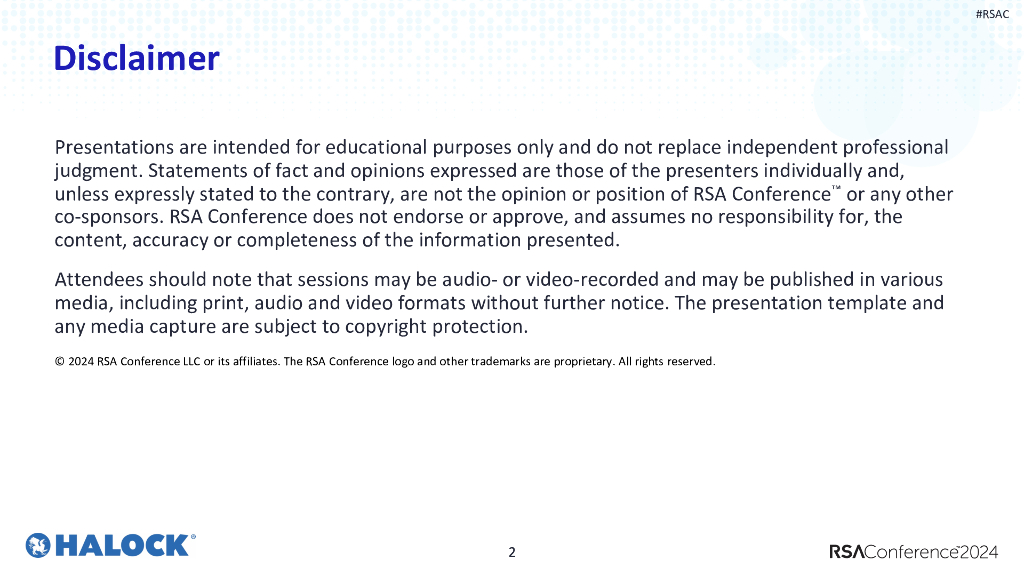 #RSAC

Disclaimer

Presentations are intended for educational purposes only and do not replace independent professional judgment. Statements of fact and opinions expressed are those of the presenters individually and, unless expressly stated to the contrary, are not the opinion or position of RSA Conference™ or any other co-sponsors. RSA Conference does not endorse or approve, and assumes no responsibility for, the content, accuracy or completeness of the information presented.

Attendees should note that sessions may be audio- or video-recorded and may be published in various media, including print, audio and video formats without further notice. The presentation template and any media capture are subject to copyright protection.

© 2024 RSA Conference LLC or its affiliates. The RSA Conference logo and other trademarks are proprietary. All rights reserved.

HALOCK®

2

RSAConference™2024